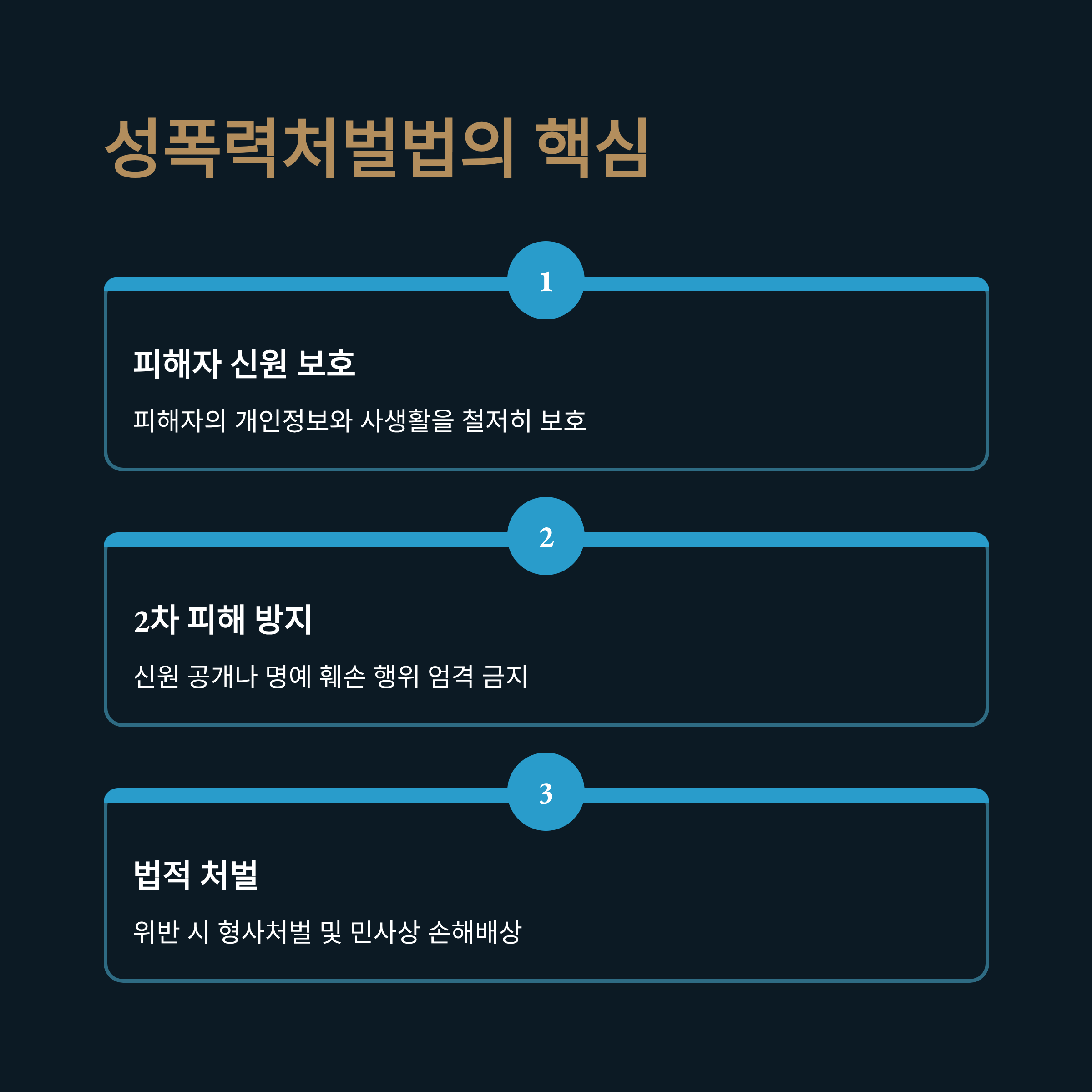 성폭력처벌법의 핵심

1

피해자 신원 보호

피해자의 개인정보와 사생활을 철저히 보호

2

2차 피해 방지

신원 공개나 명예 훼손 행위 엄격 금지

3

법적 처벌

위반 시 형사처벌 및 민사상 손해배상